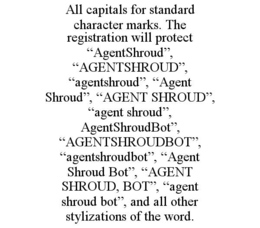 All capitals for standard character marks. The registration will protect “AgentShroud”, “AGENTSHROUD”, “agentshroud”, “Agent Shroud”, “AGENT SHROUD”, “agent shroud”, AgentShroudBot”, “AGENTSHROUDBOT”, “agentshroudbot”, “Agent Shroud Bot”, “AGENT SHROUD, BOT”, “agent shroud bot”, and all other stylizations of the word.